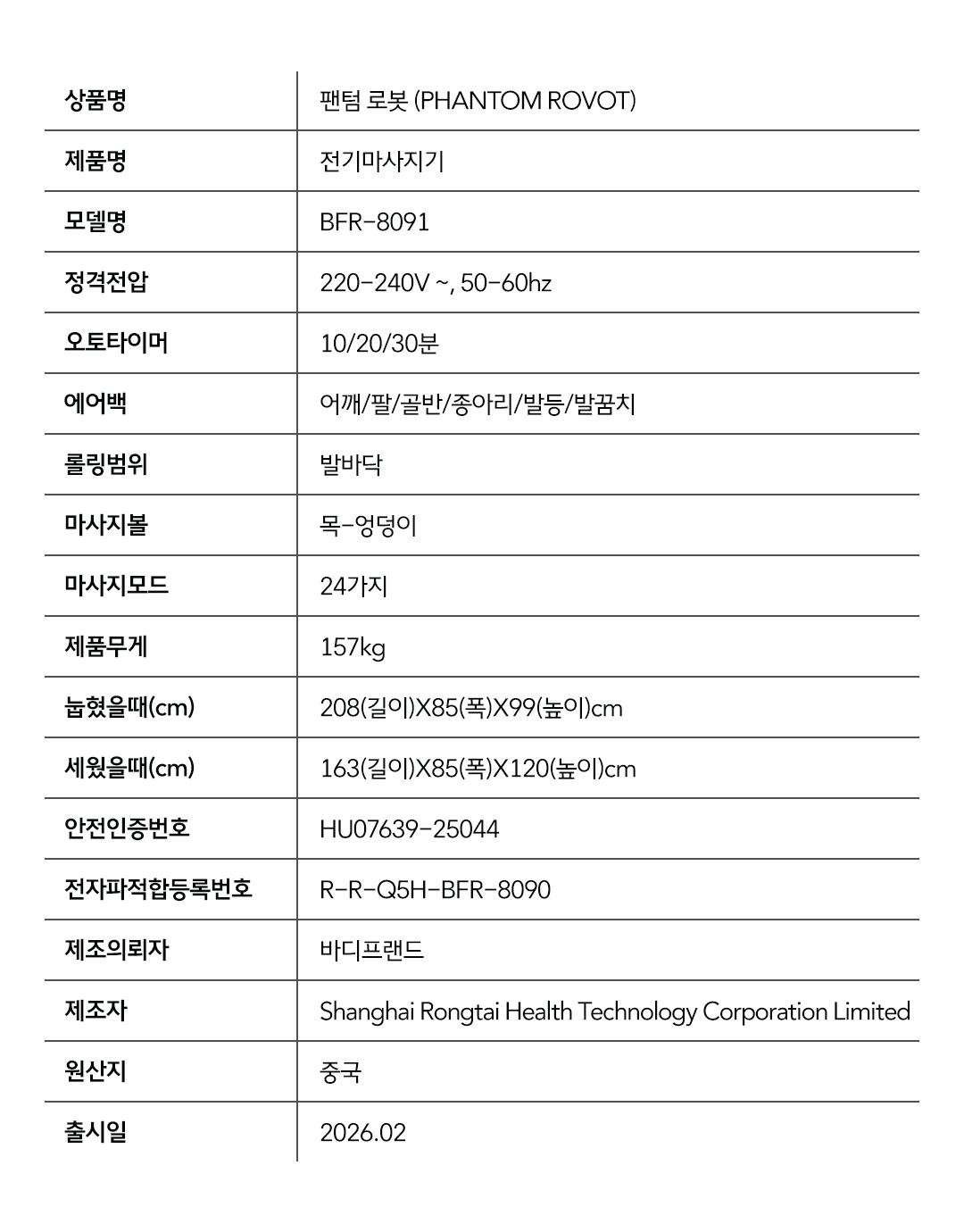 | 상품명 | 팬텀 로봇 (PHANTOM ROVOT) |
|---|---|
| 제품명 | 전기마사지기 |
| 모델명 | BFR-8091 |
| 정격전압 | 220-240V ~, 50-60hz |
| 오토타이머 | 10/20/30분 |
| 에어백 | 어깨/팔/골반/종아리/발등/발꿈치 |
| 롤링범위 | 발바닥 |
| 마사지볼 | 목-엉덩이 |
| 마사지모드 | 24가지 |
| 제품무게 | 157kg |
| 눕혔을때(cm) | 208(길이)X85(폭)X99(높이)cm |
| 세웠을때(cm) | 163(길이)X85(폭)X120(높이)cm |
| 안전인증번호 | HU07639-25044 |
| 전자파적합등록번호 | R-R-Q5H-BFR-8090 |
| 제조의뢰자 | 바디프랜드 |
| 제조자 | Shanghai Rongtai Health Technology Corporation Limited |
| 원산지 | 중국 |
| 출시일 | 2026.02 |